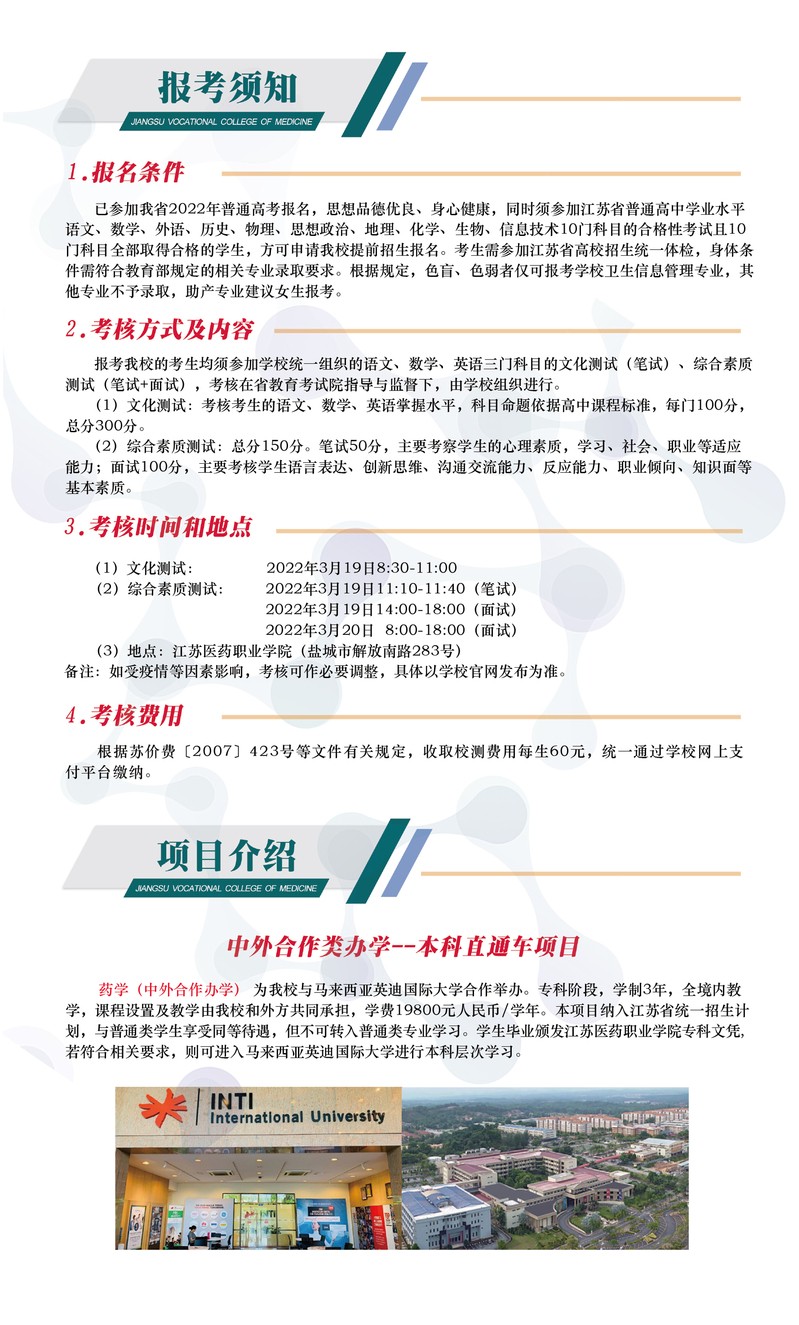 报考须知
JIANGSU VOCATIONAL COLLEGE OF MEDICINE

1.报名条件

已参加我省2022年普通高考报名，思想品德优良、身心健康，同时须参加江苏省普通高中学业水平语文、数学、外语、历史、物理、思想政治、地理、化学、生物、信息技术10门科目的合格性考试且10门科目全部取得合格的学生，方可申请我校提前招生报名。考生需参加江苏省高校招生统一体检，身体条件需符合教育部规定的相关专业录取要求。根据规定，色盲、色弱者仅可报考学校卫生信息管理专业，其他专业不予录取，助产专业建议女生报考。

2.考核方式及内容

报考我校的考生均须参加学校统一组织的语文、数学、英语三门科目的文化测试（笔试）、综合素质测试（笔试+面试），考核在省教育考试院指导与监督下，由学校组织进行。

（1）文化测试：考核考生的语文、数学、英语掌握水平，科目命题依据高中课程标准，每门100分，总分300分。

（2）综合素质测试：总分150分。笔试50分，主要考察学生的心理素质，学习、社会、职业等适应能力；面试100分，主要考核学生语言表达、创新思维、沟通交流能力、反应能力、职业倾向、知识面等基本素质。

3.考核时间和地点

（1）文化测试： 2022年3月19日8:30-11:00
（2）综合素质测试： 2022年3月19日11:10-11:40（笔试）
2022年3月19日14:00-18:00（面试）
2022年3月20日 8:00-18:00（面试）
（3）地点：江苏医药职业学院（盐城市解放南路283号）
备注：如受疫情等因素影响，考核可作必要调整，具体以学校官网发布为准。

4.考核费用

根据苏价费〔2007〕423号等文件有关规定，收取校测费用每生60元，统一通过学校网上支付平台缴纳。

项目介绍
JIANGSU VOCATIONAL COLLEGE OF MEDICINE

中外合作类办学--本科直通车项目

药学（中外合作办学） 为我校与马来西亚英迪国际大学合作举办。专科阶段，学制3年，全境内教学，课程设置及教学由我校和外方共同承担，学费19800元人民币/学年。本项目纳入江苏省统一招生计划，与普通类学生享受同等待遇，但不可转入普通类专业学习。学生毕业颁发江苏医药职业学院专科文凭，若符合相关要求，则可进入马来西亚英迪国际大学进行本科层次学习。

INTI
International University